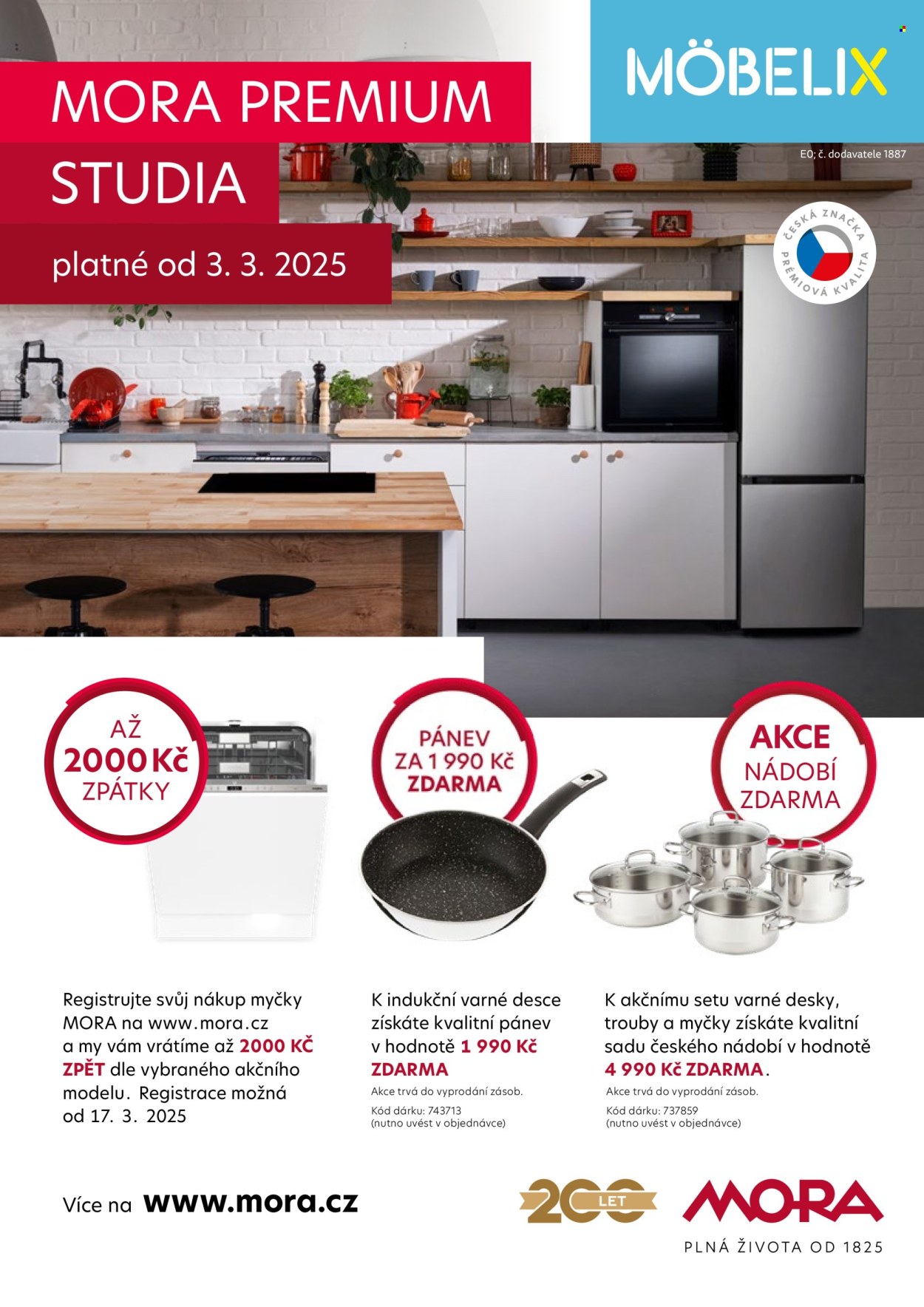 MORA PREMIUM STUDIA

platné od 3. 3. 2025

MÖBELIX

EO; č. dodavatele 1887

ČESKÁ ZNAČKA PRÉMIOVÁ KVALITA

AŽ 2000 Kč ZPÁTKY

PÁNEV ZA 1 990 Kč ZDARMA

AKCE NÁDOBÍ ZDARMA

Registrujte svůj nákup myčky MORA na www.mora.cz a my vám vrátíme až 2000 KČ ZPĚT dle vybraného akčního modelu. Registrace možná od 17. 3. 2025

K indukční varné desce získáte kvalitní pánev v hodnotě 1 990 Kč ZDARMA

Akce trvá do vyprodání zásob.

Kód dárku: 743713
(nutno uvést v objednávce)

K akčnímu setu varné desky, trouby a myčky získáte kvalitní sadu českého nádobí v hodnotě 4 990 Kč ZDARMA.

Akce trvá do vyprodání zásob.

Kód dárku: 737859
(nutno uvést v objednávce)

Více na www.mora.cz

200 LET

MORA

PLNÁ ŽIVOTA OD 1825